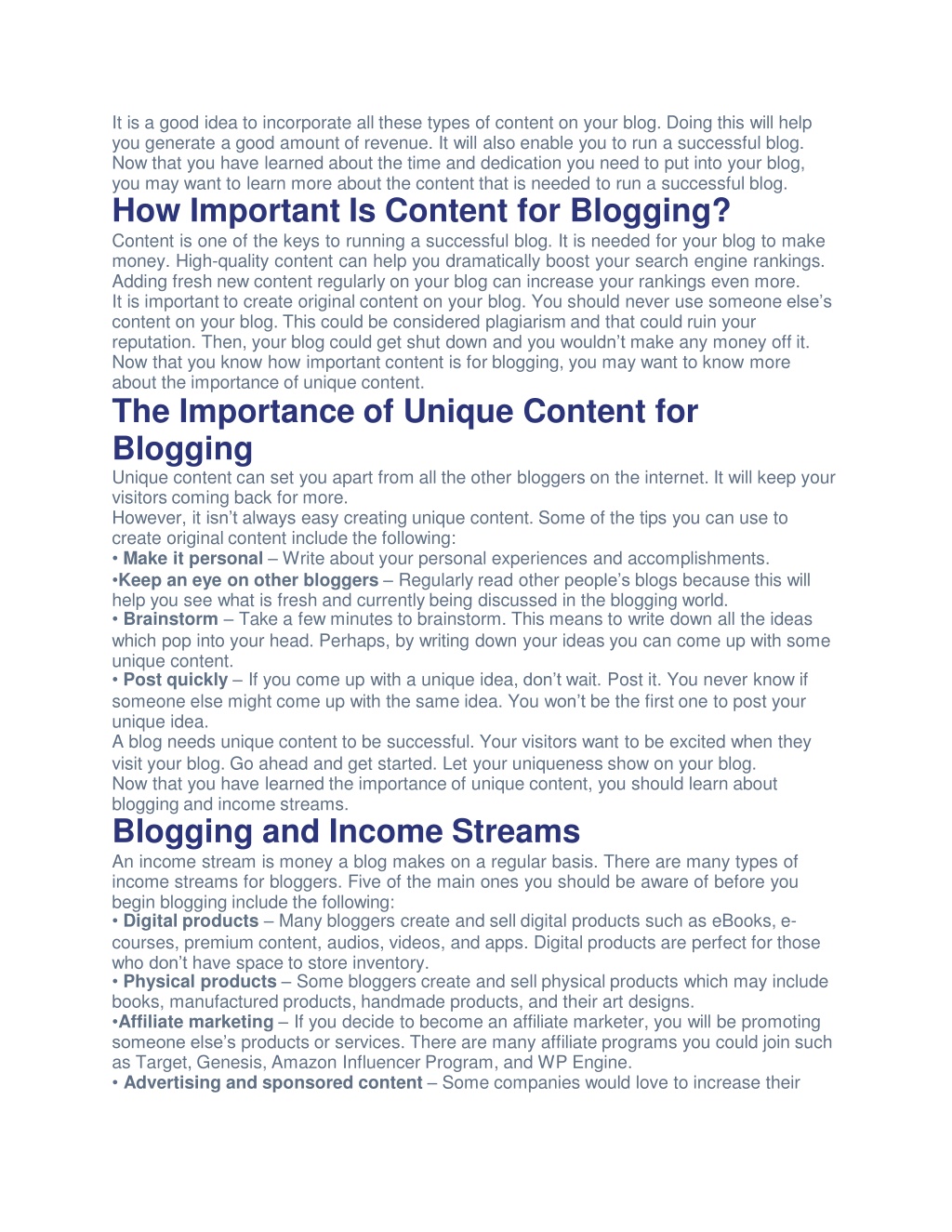 It is a good idea to incorporate all these types of content on your blog. Doing this will help you generate a good amount of revenue. It will also enable you to run a successful blog.
Now that you have learned about the time and dedication you need to put into your blog, you may want to learn more about the content that is needed to run a successful blog.

How Important Is Content for Blogging?

Content is one of the keys to running a successful blog. It is needed for your blog to make money. High-quality content can help you dramatically boost your search engine rankings. Adding fresh new content regularly on your blog can increase your rankings even more.
It is important to create original content on your blog. You should never use someone else's content on your blog. This could be considered plagiarism and that could ruin your reputation. Then, your blog could get shut down and you wouldn't make any money off it.
Now that you know how important content is for blogging, you may want to know more about the importance of unique content.

The Importance of Unique Content for Blogging

Unique content can set you apart from all the other bloggers on the internet. It will keep your visitors coming back for more.
However, it isn't always easy creating unique content. Some of the tips you can use to create original content include the following:
• Make it personal – Write about your personal experiences and accomplishments.
•Keep an eye on other bloggers – Regularly read other people's blogs because this will help you see what is fresh and currently being discussed in the blogging world.
• Brainstorm – Take a few minutes to brainstorm. This means to write down all the ideas which pop into your head. Perhaps, by writing down your ideas you can come up with some unique content.
• Post quickly – If you come up with a unique idea, don't wait. Post it. You never know if someone else might come up with the same idea. You won't be the first one to post your unique idea.
A blog needs unique content to be successful. Your visitors want to be excited when they visit your blog. Go ahead and get started. Let your uniqueness show on your blog.
Now that you have learned the importance of unique content, you should learn about blogging and income streams.

Blogging and Income Streams

An income stream is money a blog makes on a regular basis. There are many types of income streams for bloggers. Five of the main ones you should be aware of before you begin blogging include the following:
• Digital products – Many bloggers create and sell digital products such as eBooks, e-courses, premium content, audios, videos, and apps. Digital products are perfect for those who don't have space to store inventory.
• Physical products – Some bloggers create and sell physical products which may include books, manufactured products, handmade products, and their art designs.
•Affiliate marketing – If you decide to become an affiliate marketer, you will be promoting someone else's products or services. There are many affiliate programs you could join such as Target, Genesis, Amazon Influencer Program, and WP Engine.
• Advertising and sponsored content – Some companies would love to increase their